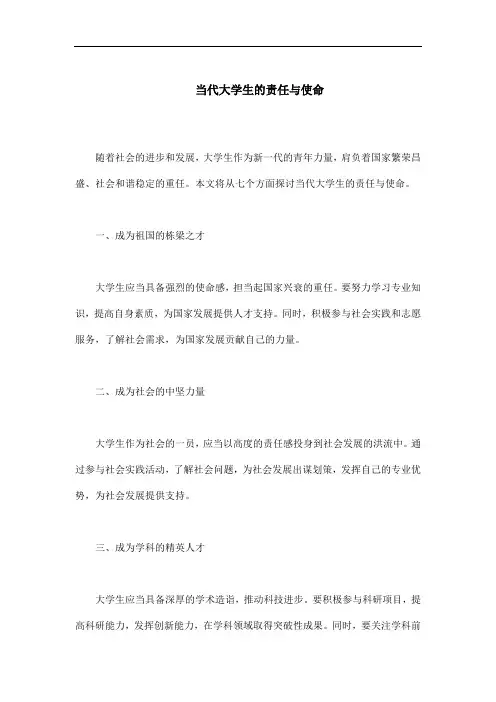 当代大学生的责任与使命

随着社会的进步和发展，大学生作为新一代的青年力量，肩负着国家繁荣昌盛、社会和谐稳定的重任。本文将从七个方面探讨当代大学生的责任与使命。

一、成为祖国的栋梁之才

大学生应当具备强烈的使命感，担当起国家兴衰的重任。要努力学习专业知识，提高自身素质，为国家发展提供人才支持。同时，积极参与社会实践和志愿服务，了解社会需求，为国家发展贡献自己的力量。

二、成为社会的中坚力量

大学生作为社会的一员，应当以高度的责任感投身到社会发展的洪流中。通过参与社会实践活动，了解社会问题，为社会发展出谋划策，发挥自己的专业优势，为社会发展提供支持。

三、成为学科的精英人才

大学生应当具备深厚的学术造诣，推动科技进步。要积极参与科研项目，提高科研能力，发挥创新能力，在学科领域取得突破性成果。同时，要关注学科前